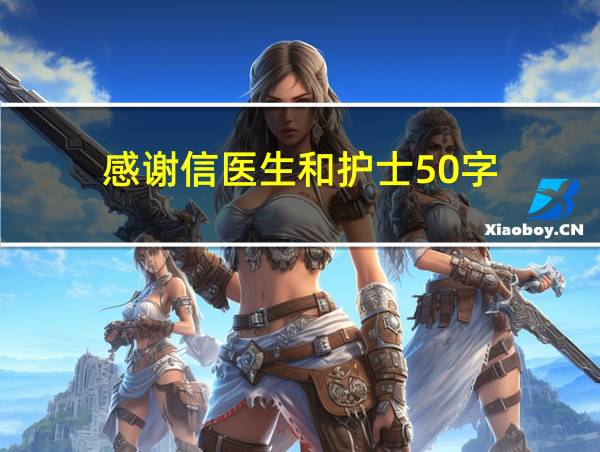 感谢信医生和护士50字

Xiaoboy.CN